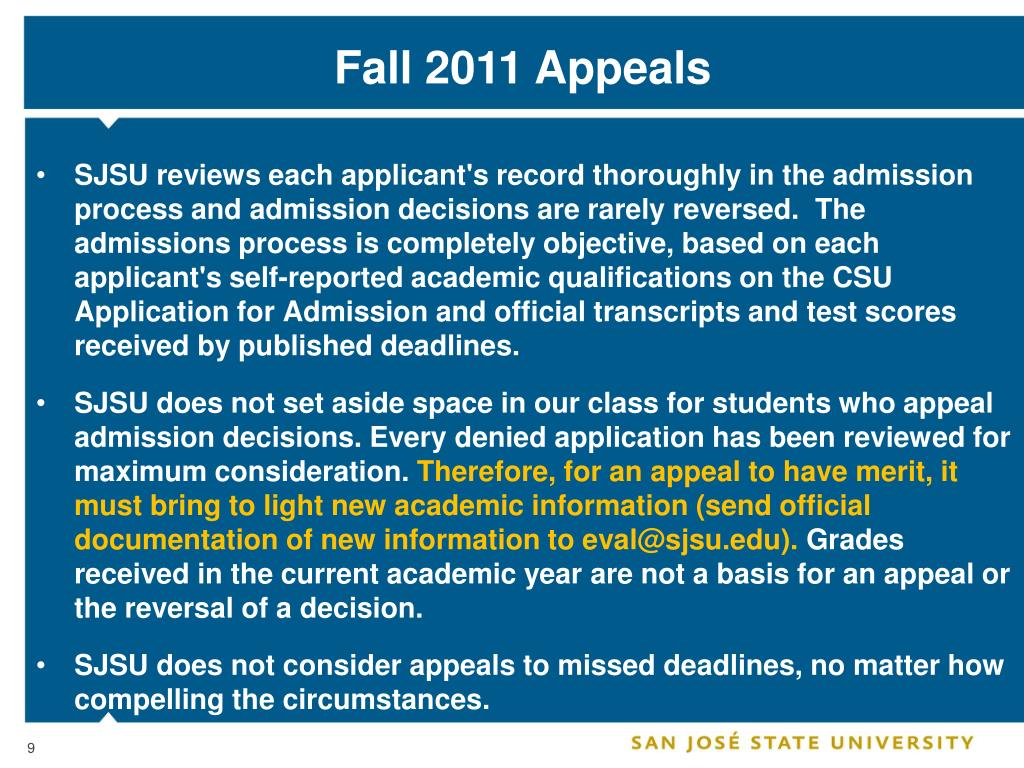 Fall 2011 Appeals

• SJSU reviews each applicant's record thoroughly in the admission process and admission decisions are rarely reversed. The admissions process is completely objective, based on each applicant's self-reported academic qualifications on the CSU Application for Admission and official transcripts and test scores received by published deadlines.

• SJSU does not set aside space in our class for students who appeal admission decisions. Every denied application has been reviewed for maximum consideration. Therefore, for an appeal to have merit, it must bring to light new academic information (send official documentation of new information to eval@sjsu.edu). Grades received in the current academic year are not a basis for an appeal or the reversal of a decision.

• SJSU does not consider appeals to missed deadlines, no matter how compelling the circumstances.

9

SAN JOSÉ STATE UNIVERSITY